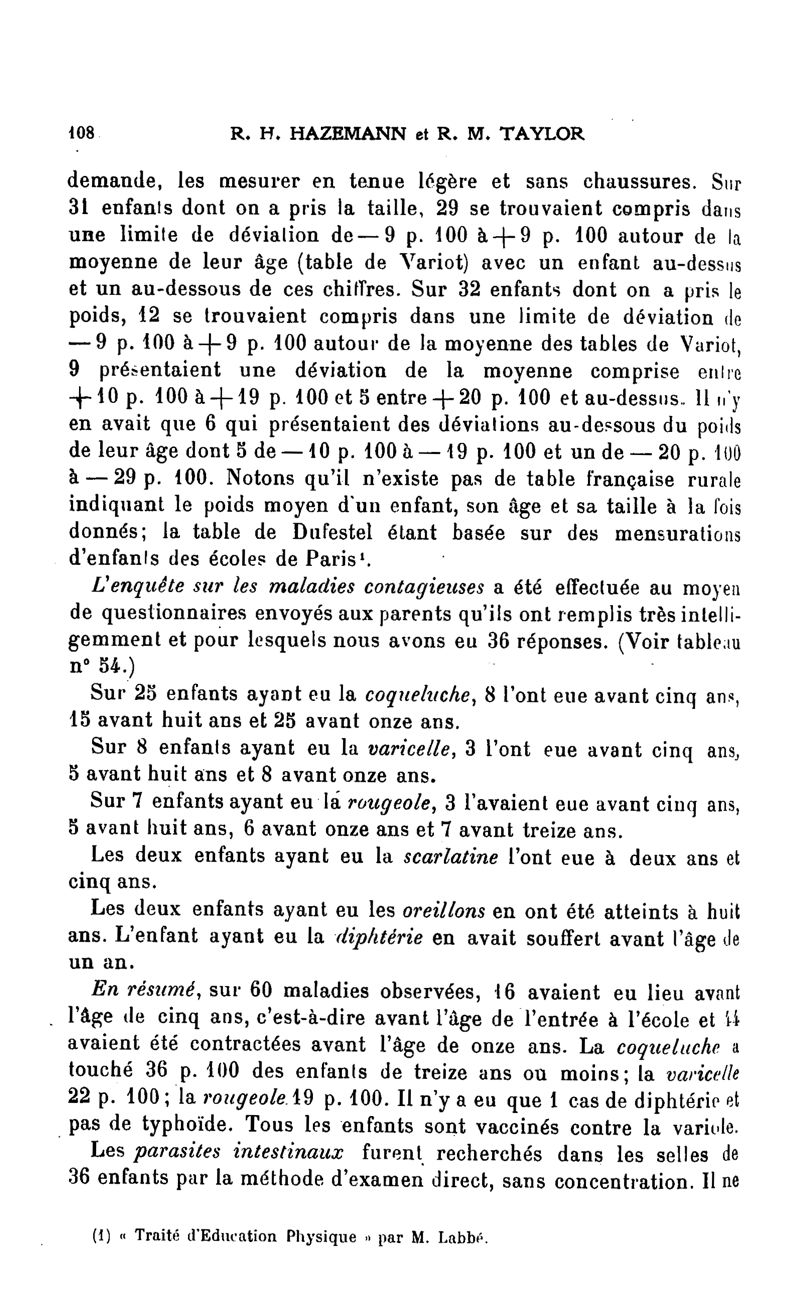 108 R. H. HAZEMANN et R. M. TAYLOR

demande, les mesurer en tenue légère et sans chaussures. Sur 31 enfants dont on a pris la taille, 29 se trouvaient compris dans une limite de déviation de — 9 p. 100 à + 9 p. 100 autour de la moyenne de leur âge (table de Variot) avec un enfant au-dessus et un au-dessous de ces chiffres. Sur 32 enfants dont on a pris le poids, 12 se trouvaient compris dans une limite de déviation de — 9 p. 100 à + 9 p. 100 autour de la moyenne des tables de Variot, 9 présentaient une déviation de la moyenne comprise entre + 10 p. 100 à + 19 p. 100 et 5 entre + 20 p. 100 et au-dessus. Il n'y en avait que 6 qui présentaient des déviations au-dessous du poids de leur âge dont 5 de — 10 p. 100 à — 19 p. 100 et un de — 20 p. 100 à — 29 p. 100. Notons qu'il n'existe pas de table française rurale indiquant le poids moyen d'un enfant, son âge et sa taille à la fois donnés; la table de Dufestel étant basée sur des mensurations d'enfants des écoles de Paris¹.

L'enquête sur les maladies contagieuses a été effectuée au moyen de questionnaires envoyés aux parents qu'ils ont remplis très intelligemment et pour lesquels nous avons eu 36 réponses. (Voir tableau n° 54.)

Sur 25 enfants ayant eu la coqueluche, 8 l'ont eue avant cinq ans, 15 avant huit ans et 25 avant onze ans.

Sur 8 enfants ayant eu la varicelle, 3 l'ont eue avant cinq ans, 5 avant huit ans et 8 avant onze ans.

Sur 7 enfants ayant eu la rougeole, 3 l'avaient eue avant cinq ans, 5 avant huit ans, 6 avant onze ans et 7 avant treize ans.

Les deux enfants ayant eu la scarlatine l'ont eue à deux ans et cinq ans.

Les deux enfants ayant eu les oreillons en ont été atteints à huit ans. L'enfant ayant eu la diphtérie en avait souffert avant l'âge de un an.

En résumé, sur 60 maladies observées, 16 avaient eu lieu avant l'âge de cinq ans, c'est-à-dire avant l'âge de l'entrée à l'école et 44 avaient été contractées avant l'âge de onze ans. La coqueluche a touché 36 p. 100 des enfants de treize ans ou moins; la varicelle 22 p. 100; la rougeole 19 p. 100. Il n'y a eu que 1 cas de diphtérie et pas de typhoïde. Tous les enfants sont vaccinés contre la variole.

Les parasites intestinaux furent recherchés dans les selles de 36 enfants par la méthode d'examen direct, sans concentration. Il ne

(1) « Traité d'Education Physique » par M. Labbé.